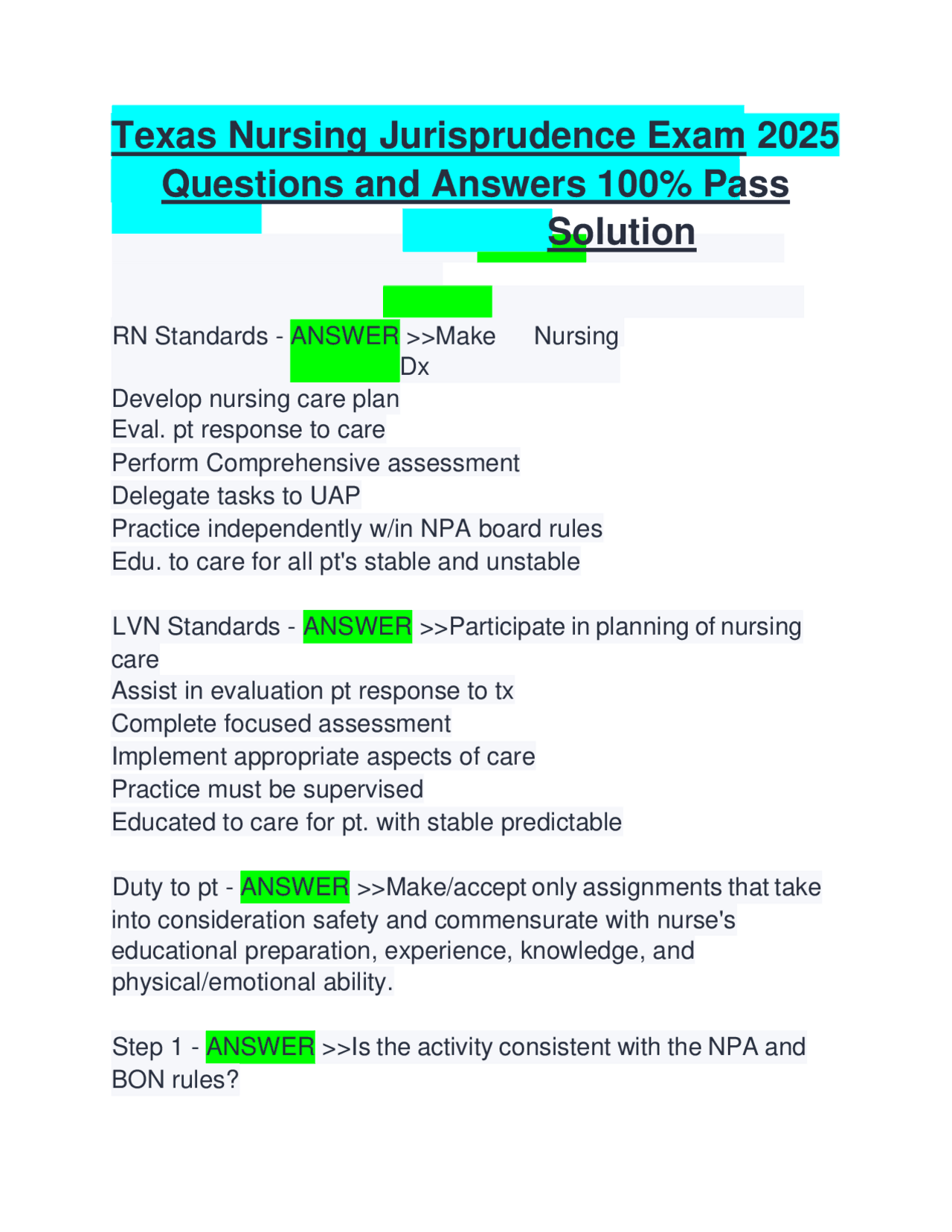 Texas Nursing Jurisprudence Exam 2025 Questions and Answers 100% Pass Solution

RN Standards - ANSWER >>Make Nursing Dx
Develop nursing care plan
Eval. pt response to care
Perform Comprehensive assessment
Delegate tasks to UAP
Practice independently w/in NPA board rules
Edu. to care for all pt's stable and unstable

LVN Standards - ANSWER >>Participate in planning of nursing care
Assist in evaluation pt response to tx
Complete focused assessment
Implement appropriate aspects of care
Practice must be supervised
Educated to care for pt. with stable predictable

Duty to pt - ANSWER >>Make/accept only assignments that take into consideration safety and commensurate with nurse's educational preparation, experience, knowledge, and physical/emotional ability.

Step 1 - ANSWER >>Is the activity consistent with the NPA and BON rules?